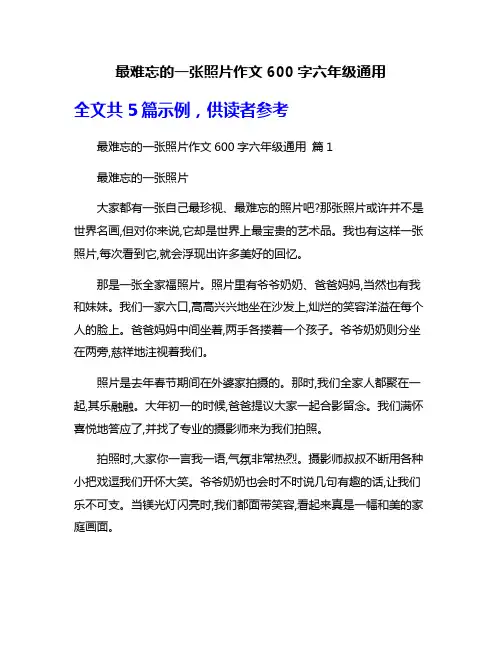 最难忘的一张照片作文 600 字六年级通用

全文共 5 篇示例，供读者参考

最难忘的一张照片作文 600 字六年级通用 篇 1

最难忘的一张照片

大家都有一张自己最珍视、最难忘的照片吧?那张照片或许并不是世界名画,但对你来说,它却是世界上最宝贵的艺术品。我也有这样一张照片,每次看到它,就会浮现出许多美好的回忆。

那是一张全家福照片。照片里有爷爷奶奶、爸爸妈妈,当然也有我和妹妹。我们一家六口,高高兴兴地坐在沙发上,灿烂的笑容洋溢在每个人的脸上。爸爸妈妈中间坐着,两手各搂着一个孩子。爷爷奶奶则分坐在两旁,慈祥地注视着我们。

照片是去年春节期间在外婆家拍摄的。那时,我们全家人都聚在一起,其乐融融。大年初一的时候,爸爸提议大家一起合影留念。我们满怀喜悦地答应了,并找了专业的摄影师来为我们拍照。

拍照时,大家你一言我一语,气氛非常热烈。摄影师叔叔不断用各种小把戏逗我们开怀大笑。爷爷奶奶也会时不时说几句有趣的话,让我们乐不可支。当镁光灯闪亮时,我们都面带笑容,看起来真是一幅和美的家庭画面。